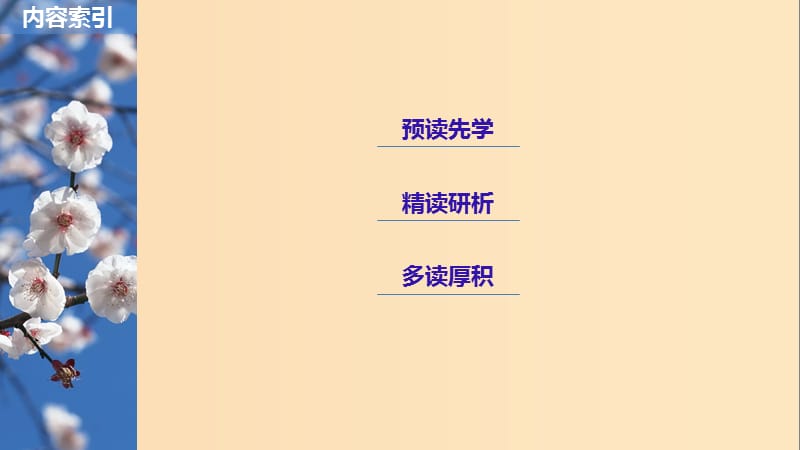 内容索引

预读先学

精读研析

多读厚积